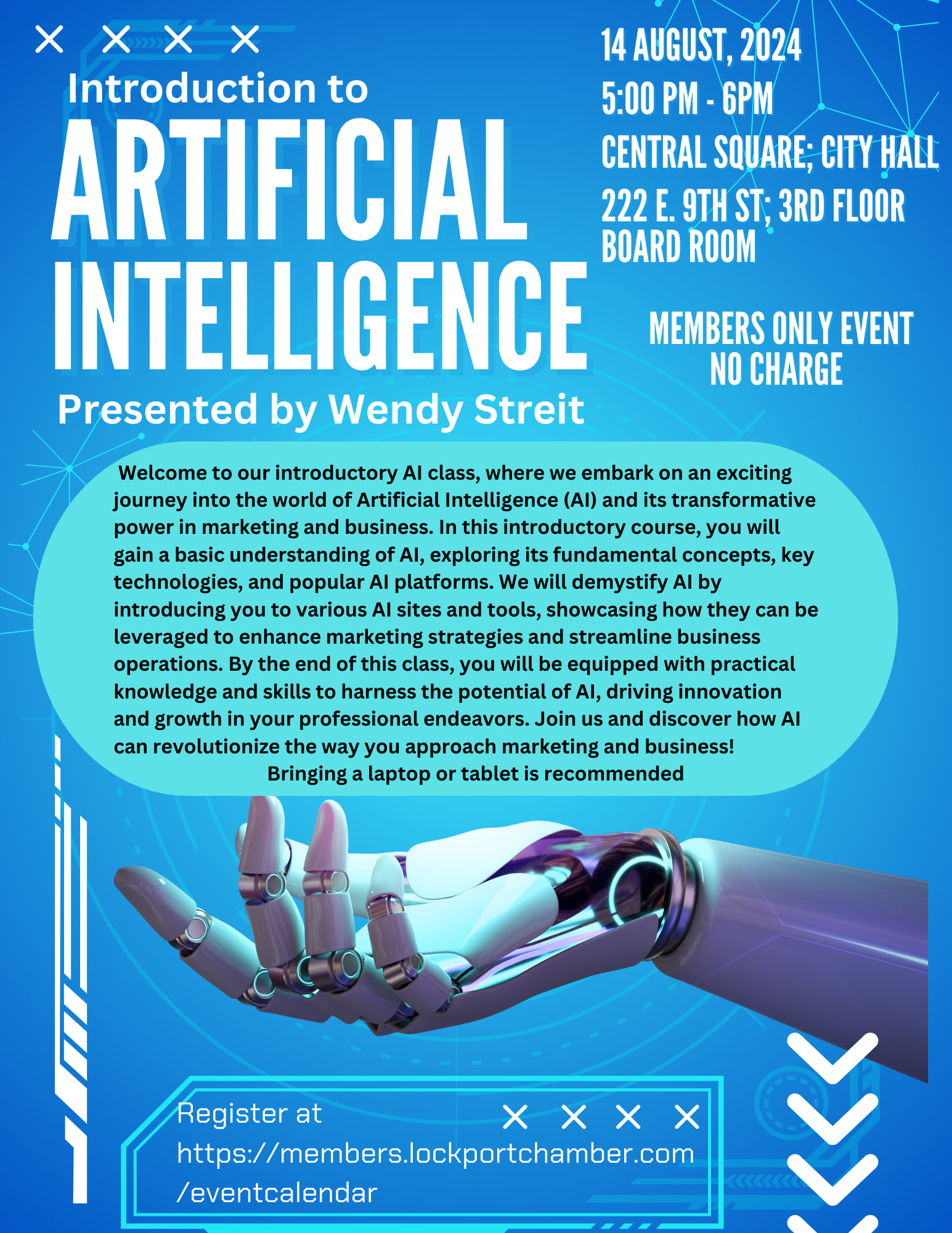 Introduction to
ARTIFICIAL INTELLIGENCE
Presented by Wendy Streit

14 AUGUST, 2024
5:00 PM - 6PM
CENTRAL SQUARE; CITY HALL
222 E. 9TH ST; 3RD FLOOR
BOARD ROOM

MEMBERS ONLY EVENT
NO CHARGE

Welcome to our introductory AI class, where we embark on an exciting journey into the world of Artificial Intelligence (AI) and its transformative power in marketing and business. In this introductory course, you will gain a basic understanding of AI, exploring its fundamental concepts, key technologies, and popular AI platforms. We will demystify AI by introducing you to various AI sites and tools, showcasing how they can be leveraged to enhance marketing strategies and streamline business operations. By the end of this class, you will be equipped with practical knowledge and skills to harness the potential of AI, driving innovation and growth in your professional endeavors. Join us and discover how AI can revolutionize the way you approach marketing and business!
Bringing a laptop or tablet is recommended

Register at
https://members.lockportchamber.com
/eventcalendar